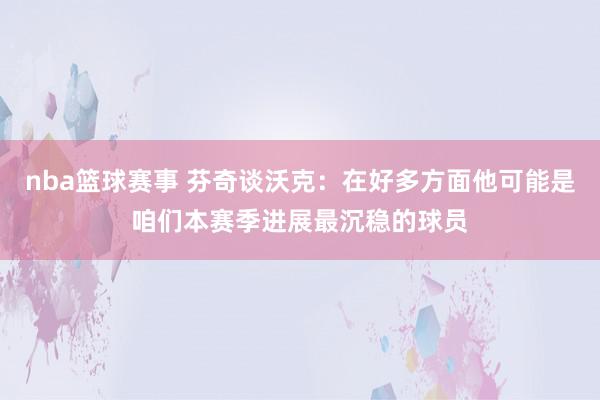 nba篮球赛事 芬奇谈沃克：在好多方面他可能是咱们本赛季进展最沉稳的球员